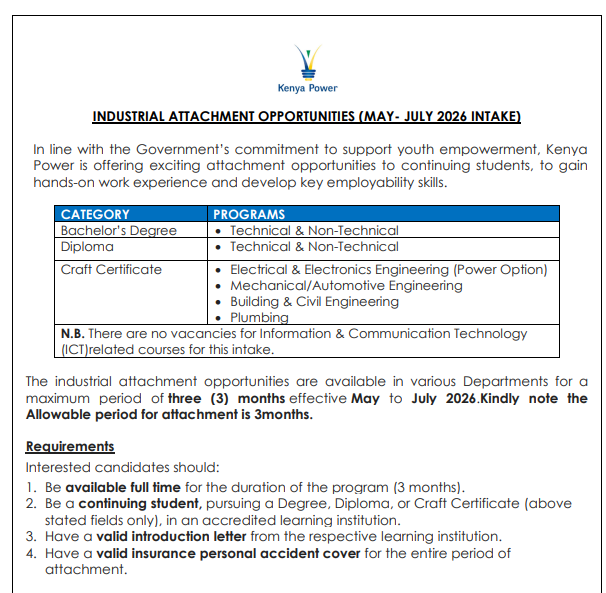 Kenya Power

INDUSTRIAL ATTACHMENT OPPORTUNITIES (MAY- JULY 2026 INTAKE)

In line with the Government's commitment to support youth empowerment, Kenya Power is offering exciting attachment opportunities to continuing students, to gain hands-on work experience and develop key employability skills.

| CATEGORY | PROGRAMS |
|---|---|
| Bachelor's Degree | • Technical & Non-Technical |
| Diploma | • Technical & Non-Technical |
| Craft Certificate | • Electrical & Electronics Engineering (Power Option) • Mechanical/Automotive Engineering • Building & Civil Engineering • Plumbing |
| N.B. There are no vacancies for Information & Communication Technology (ICT)related courses for this intake. | |

The industrial attachment opportunities are available in various Departments for a maximum period of three (3) months effective May to July 2026.Kindly note the Allowable period for attachment is 3months.

Requirements

Interested candidates should:
1. Be available full time for the duration of the program (3 months).
2. Be a continuing student, pursuing a Degree, Diploma, or Craft Certificate (above stated fields only), in an accredited learning institution.
3. Have a valid introduction letter from the respective learning institution.
4. Have a valid insurance personal accident cover for the entire period of attachment.